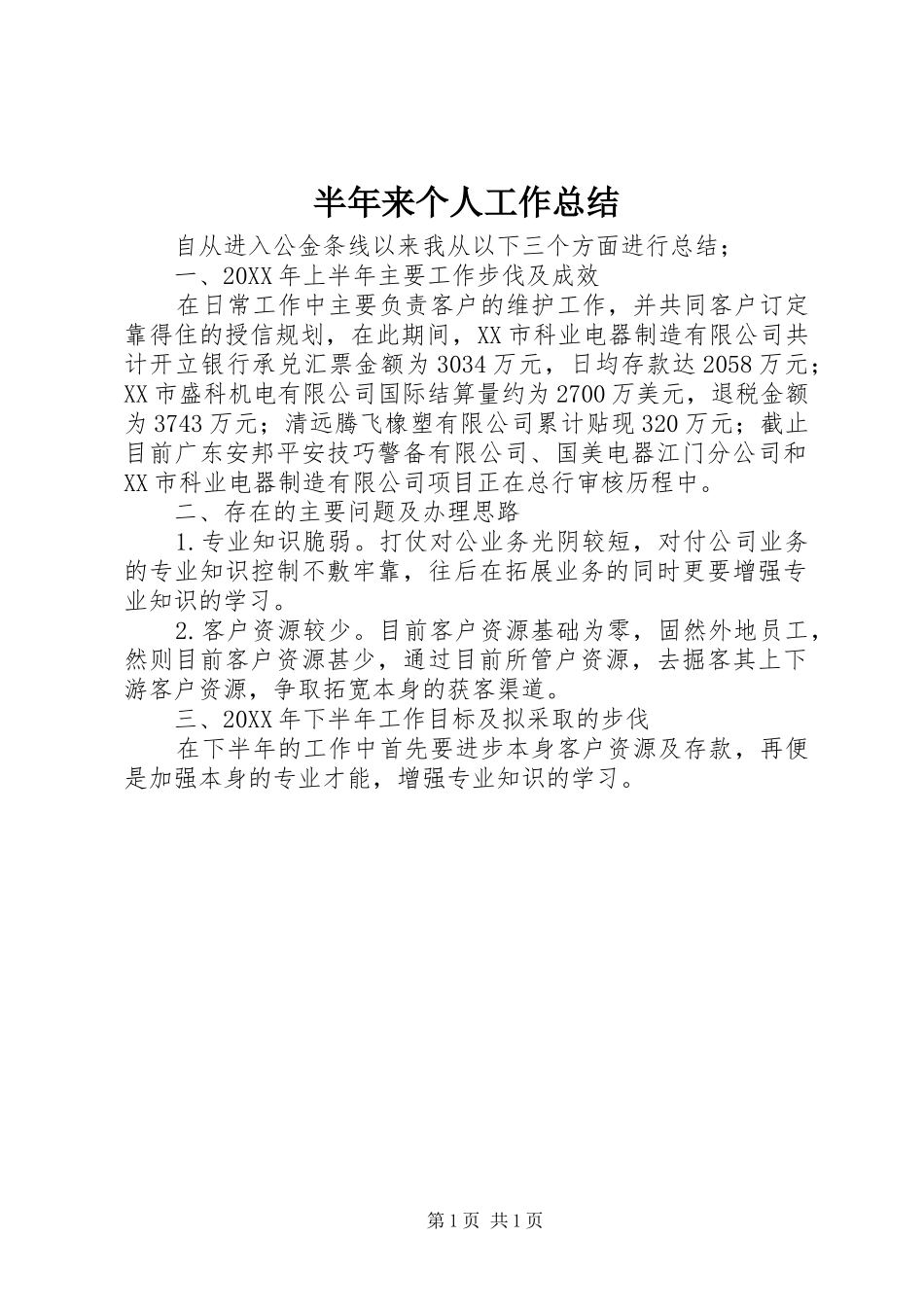 半年来个人工作总结

自从进入公金条线以来我从以下三个方面进行总结；

一、20XX 年上半年主要工作步伐及成效

在日常工作中主要负责客户的维护工作，并共同客户订定靠得住的授信规划，在此期间，XX 市科业电器制造有限公司共计开立银行承兑汇票金额为 3034 万元，日均存款达 2058 万元；XX 市盛科机电有限公司国际结算量约为 2700 万美元，退税金额为 3743 万元；清远腾飞橡塑有限公司累计贴现 320 万元；截止目前广东安邦平安技巧警备有限公司、国美电器江门分公司和 XX 市科业电器制造有限公司项目正在总行审核历程中。

二、存在的主要问题及办理思路

1. 专业知识脆弱。打仗对公业务光阴较短，对付公司业务的专业知识控制不敷牢靠，往后在拓展业务的同时更要增强专业知识的学习。

2. 客户资源较少。目前客户资源基础为零，固然外地员工，然则目前客户资源甚少，通过目前所管户资源，去掘客其上下游客户资源，争取拓宽本身的获客渠道。

三、20XX 年下半年工作目标及拟采取的步伐

在下半年的工作中首先要进步本身客户资源及存款，再便是加强本身的专业才能，增强专业知识的学习。

第 1 页 共 1 页